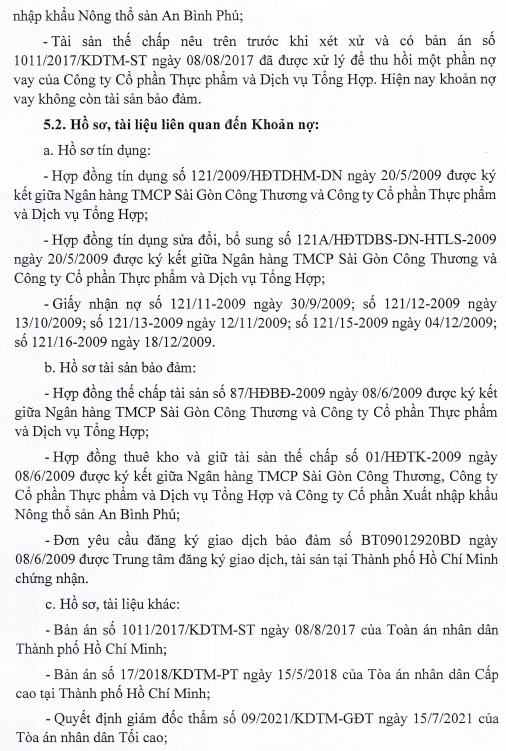 nhập khẩu Nông thổ sản An Bình Phú;

- Tài sản thế chấp nêu trên trước khi xét xử và có bản án số 1011/2017/KDTM-ST ngày 08/08/2017 đã được xử lý để thu hồi một phần nợ vay của Công ty Cổ phần Thực phẩm và Dịch vụ Tổng Hợp. Hiện nay khoản nợ vay không còn tài sản bảo đảm.

5.2. Hồ sơ, tài liệu liên quan đến Khoản nợ:

a. Hồ sơ tín dụng:

- Hợp đồng tín dụng số 121/2009/HĐTDHM-DN ngày 20/5/2009 được ký kết giữa Ngân hàng TMCP Sài Gòn Công Thương và Công ty Cổ phần Thực phẩm và Dịch vụ Tổng Hợp;

- Hợp đồng tín dụng sửa đổi, bổ sung số 121A/HĐTDBS-DN-HTLS-2009 ngày 20/5/2009 được ký kết giữa Ngân hàng TMCP Sài Gòn Công Thương và Công ty Cổ phần Thực phẩm và Dịch vụ Tổng Hợp;

- Giấy nhận nợ số 121/11-2009 ngày 30/9/2009; số 121/12-2009 ngày 13/10/2009; số 121/13-2009 ngày 12/11/2009; số 121/15-2009 ngày 04/12/2009; số 121/16-2009 ngày 18/12/2009.

b. Hồ sơ tài sản bảo đảm:

- Hợp đồng thế chấp tài sản số 87/HĐBĐ-2009 ngày 08/6/2009 được ký kết giữa Ngân hàng TMCP Sài Gòn Công Thương và Công ty Cổ phần Thực phẩm và Dịch vụ Tổng Hợp;

- Hợp đồng thuê kho và giữ tài sản thế chấp số 01/HĐTK-2009 ngày 08/6/2009 được ký kết giữa Ngân hàng TMCP Sài Gòn Công Thương, Công ty Cổ phần Thực phẩm và Dịch vụ Tổng Hợp và Công ty Cổ phần Xuất nhập khẩu Nông thổ sản An Bình Phú;

- Đơn yêu cầu đăng ký giao dịch bảo đảm số BT09012920BD ngày 08/6/2009 được Trung tâm đăng ký giao dịch, tài sản tại Thành phố Hồ Chí Minh chứng nhận.

c. Hồ sơ, tài liệu khác:

- Bản án số 1011/2017/KDTM-ST ngày 08/8/2017 của Toàn án nhân dân Thành phố Hồ Chí Minh;

- Bản án số 17/2018/KDTM-PT ngày 15/5/2018 của Tòa án nhân dân Cấp cao tại Thành phố Hồ Chí Minh;

- Quyết định giám đốc thẩm số 09/2021/KDTM-GĐT ngày 15/7/2021 của Tòa án nhân dân Tối cao;